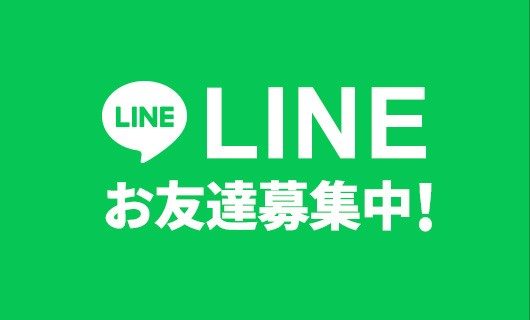 LINE LINE
お友達募集中！